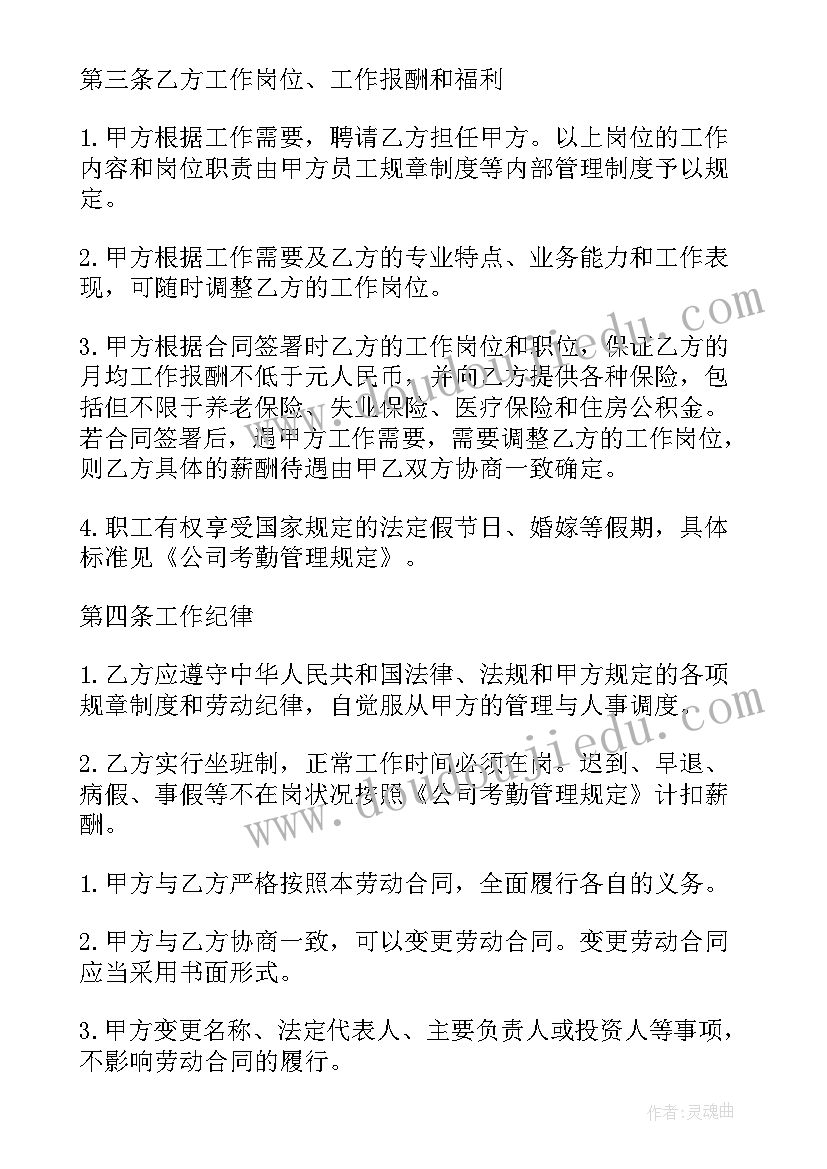 第三条乙方工作岗位、工作报酬和福利

1.甲方根据工作需要，聘请乙方担任甲方。以上岗位的工作内容和岗位职责由甲方员工规章制度等内部管理制度予以规定。

2.甲方根据工作需要及乙方的专业特点、业务能力和工作表现，可随时调整乙方的工作岗位。

3.甲方根据合同签署时乙方的工作岗位和职位，保证乙方的月均工作报酬不低于元人民币，并向乙方提供各种保险，包括但不限于养老保险、失业保险、医疗保险和住房公积金。若合同签署后，遇甲方工作需要，需要调整乙方的工作岗位，则乙方具体的薪酬待遇由甲乙双方协商一致确定。

4.职工有权享受国家规定的法定假节日、婚嫁等假期，具体标准见《公司考勤管理规定》。

第四条工作纪律

1.乙方应遵守中华人民共和国法律、法规和甲方规定的各项规章制度和劳动纪律，自觉服从甲方的管理与人事调度。

2.乙方实行坐班制，正常工作时间必须在岗。迟到、早退、病假、事假等不在岗状况按照《公司考勤管理规定》计扣薪酬。

1.甲方与乙方严格按照本劳动合同，全面履行各自的义务。

2.甲方与乙方协商一致，可以变更劳动合同。变更劳动合同应当采用书面形式。

3.甲方变更名称、法定代表人、主要负责人或投资人等事项，不影响劳动合同的履行。

www.doudoujiedu.com

作者:灵魂曲